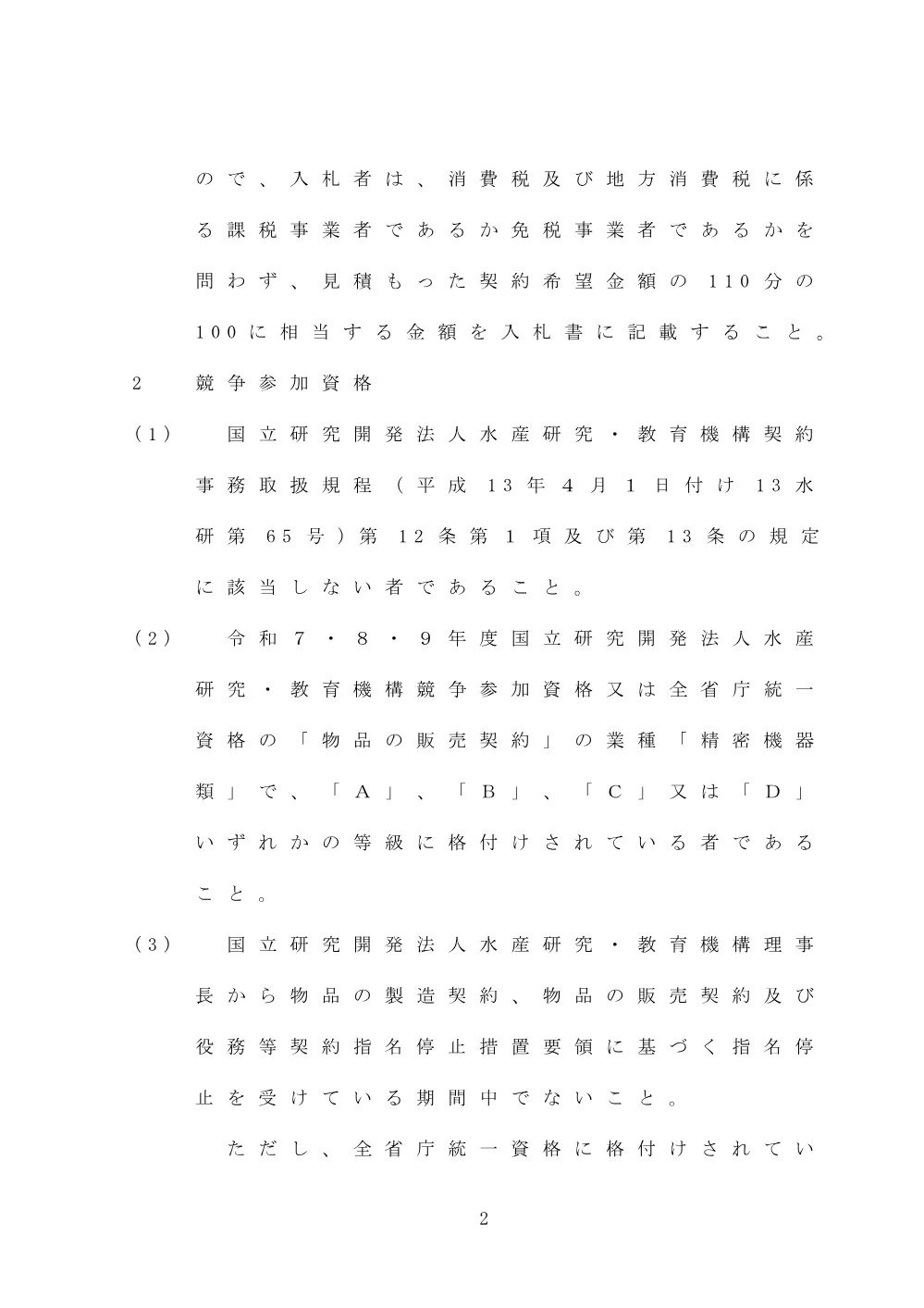 ので、入札者は、消費税及び地方消費税に係る課税事業者であるか免税事業者であるかを問わず、見積もった契約希望金額の110分の100に相当する金額を入札書に記載すること。

2　競争参加資格

（1）　国立研究開発法人水産研究・教育機構契約事務取扱規程（平成13年4月1日付け13水研第65号）第12条第1項及び第13条の規定に該当しない者であること。

（2）　令和7・8・9年度国立研究開発法人水産研究・教育機構競争参加資格又は全省庁統一資格の「物品の販売契約」の業種「精密機器類」で、「A」、「B」、「C」又は「D」いずれかの等級に格付けされている者であること。

（3）　国立研究開発法人水産研究・教育機構理事長から物品の製造契約、物品の販売契約及び役務等契約指名停止措置要領に基づく指名停止を受けている期間中でないこと。

ただし、全省庁統一資格に格付けされてい

2